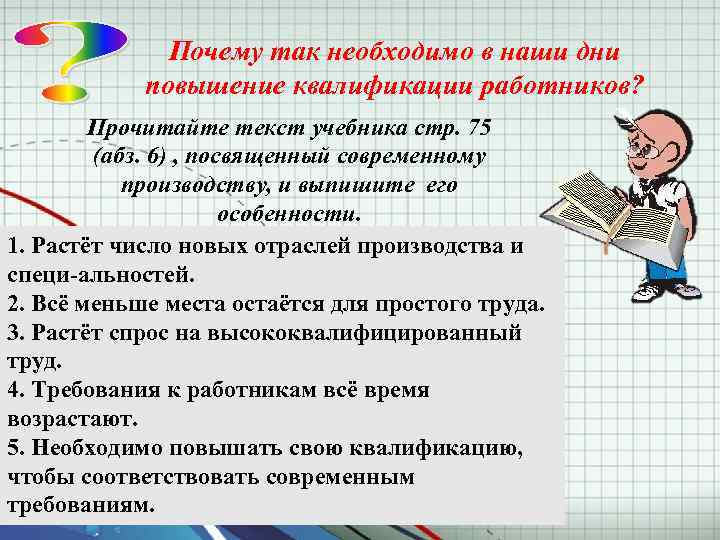 Почему так необходимо в наши дни повышение квалификации работников?

Прочитайте текст учебника стр. 75 (абз. 6) , посвященный современному производству, и выпишите его особенности.

1. Растёт число новых отраслей производства и специ-альностей.
2. Всё меньше места остаётся для простого труда.
3. Растёт спрос на высококвалифицированный труд.
4. Требования к работникам всё время возрастают.
5. Необходимо повышать свою квалификацию, чтобы соответствовать современным требованиям.